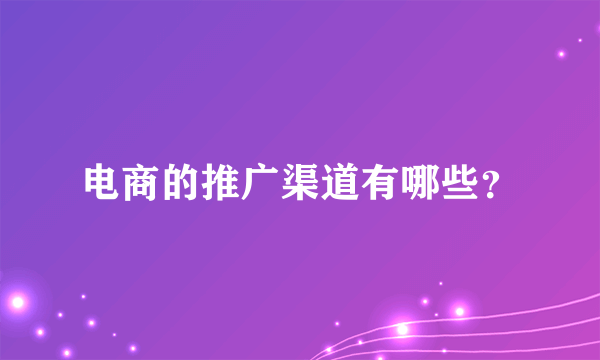 电商的推广渠道有哪些？